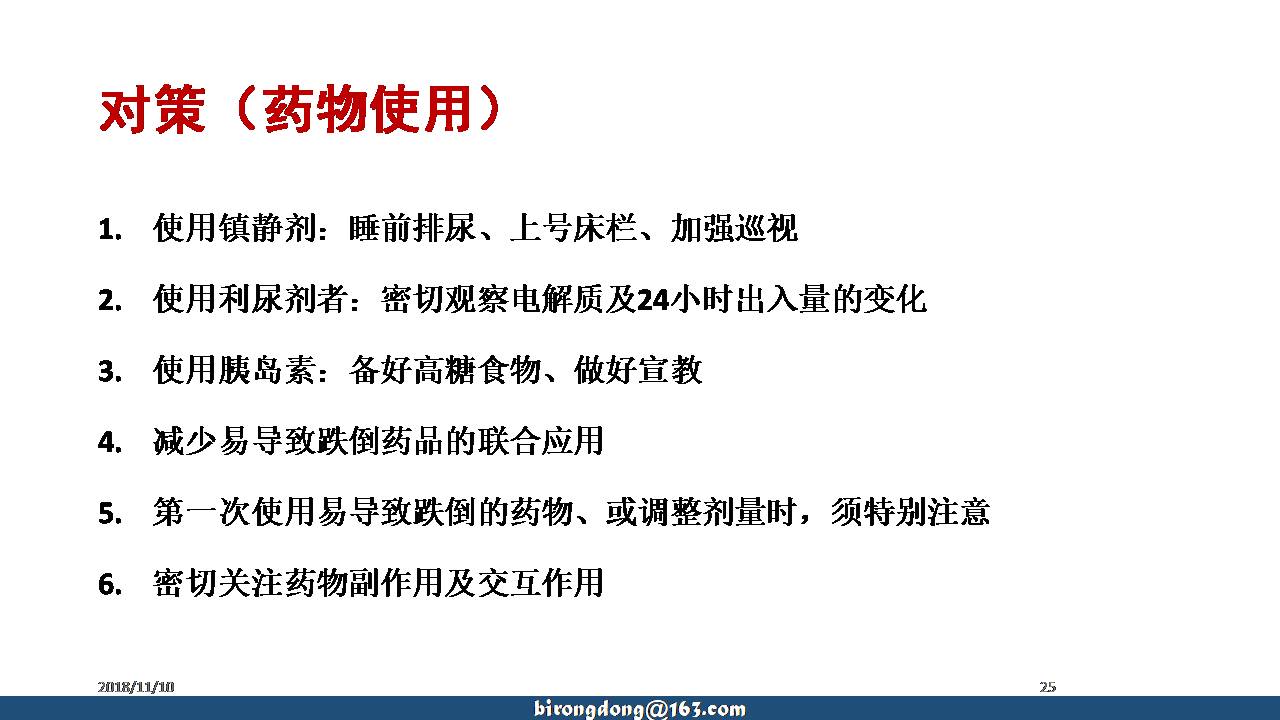 对策（药物使用）

1. 使用镇静剂：睡前排尿、上号床栏、加强巡视

2. 使用利尿剂者：密切观察电解质及24小时出入量的变化

3. 使用胰岛素：备好高糖食物、做好宣教

4. 减少易导致跌倒药品的联合应用

5. 第一次使用易导致跌倒的药物、或调整剂量时，须特别注意

6. 密切关注药物副作用及交互作用

2018/11/10

25

birongdong@163.com